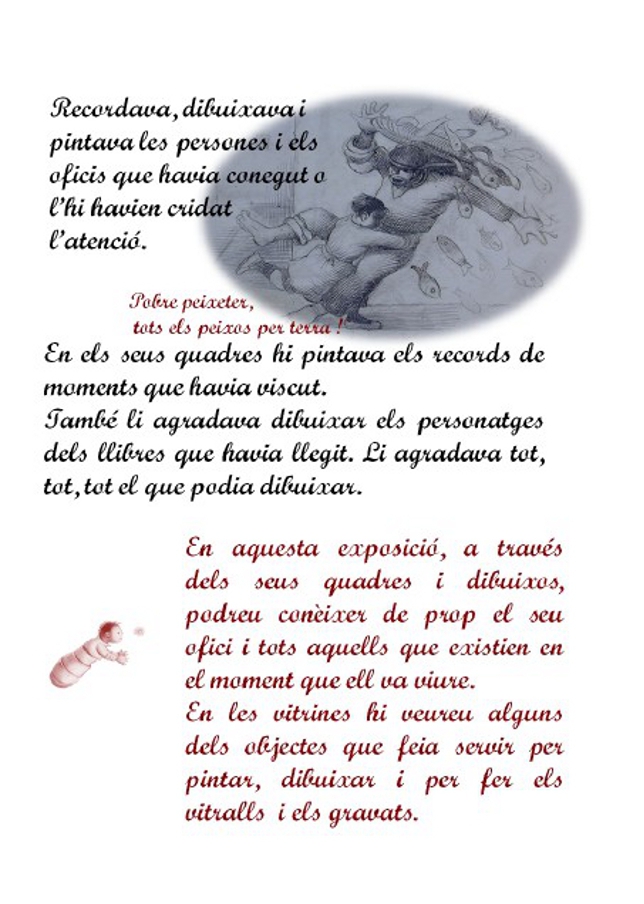 Recordava, dibuixava i pintava les persones i els oficis que havia conegut o l'hi havien cridat l'atenció.

Pobre peixeter, tots els peixos per terra !

En els seus quadres hi pintava els records de moments que havia viscut.
També li agradava dibuixar els personatges dels llibres que havia llegit. Li agradava tot, tot, tot el que podia dibuixar.

En aquesta exposició, a través dels seus quadres i dibuixos, podreu conèixer de prop el seu ofici i tots aquells que existien en el moment que ell va viure.
En les vitrines hi veureu alguns dels objectes que feia servir per pintar, dibuixar i per fer els vitralls i els gravats.